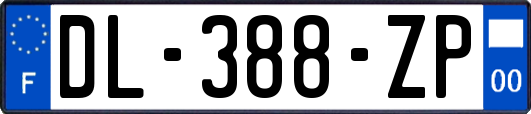 F
DL-388-ZP
00